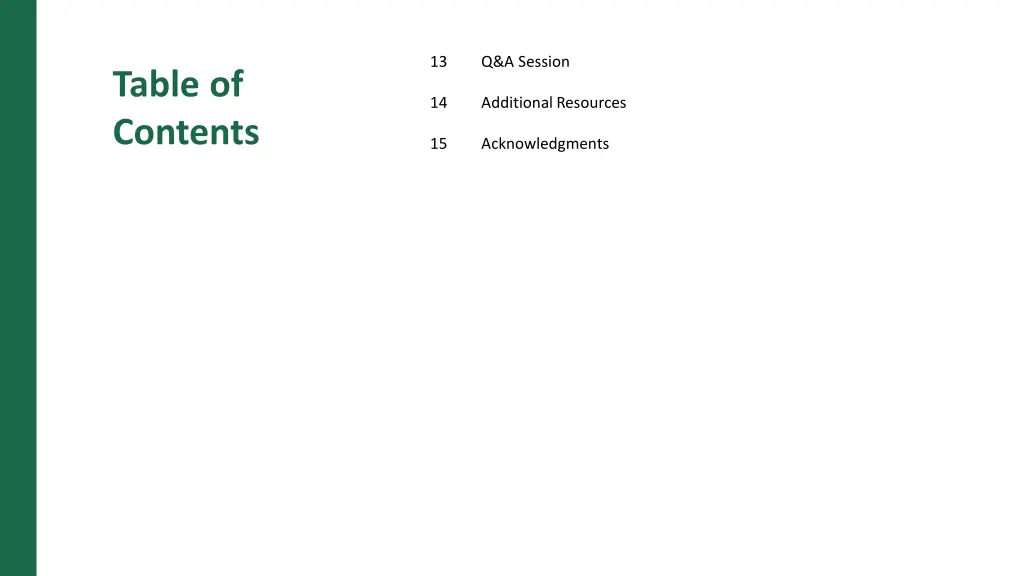 Table of Contents

13 Q&A Session

14 Additional Resources

15 Acknowledgments